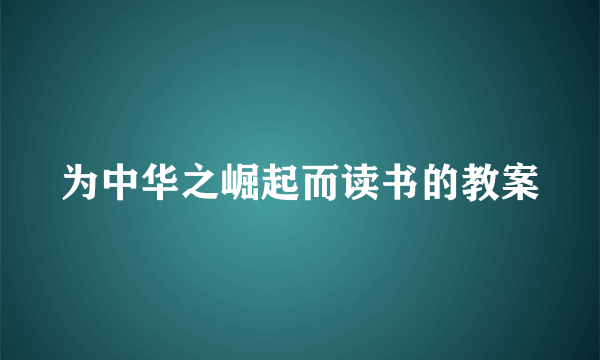 为中华之崛起而读书的教案